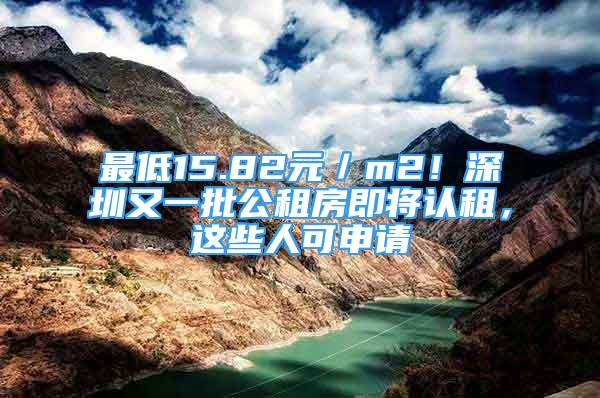 最低15.82元／m2！深圳又一批公租房即将认租，这些人可申请